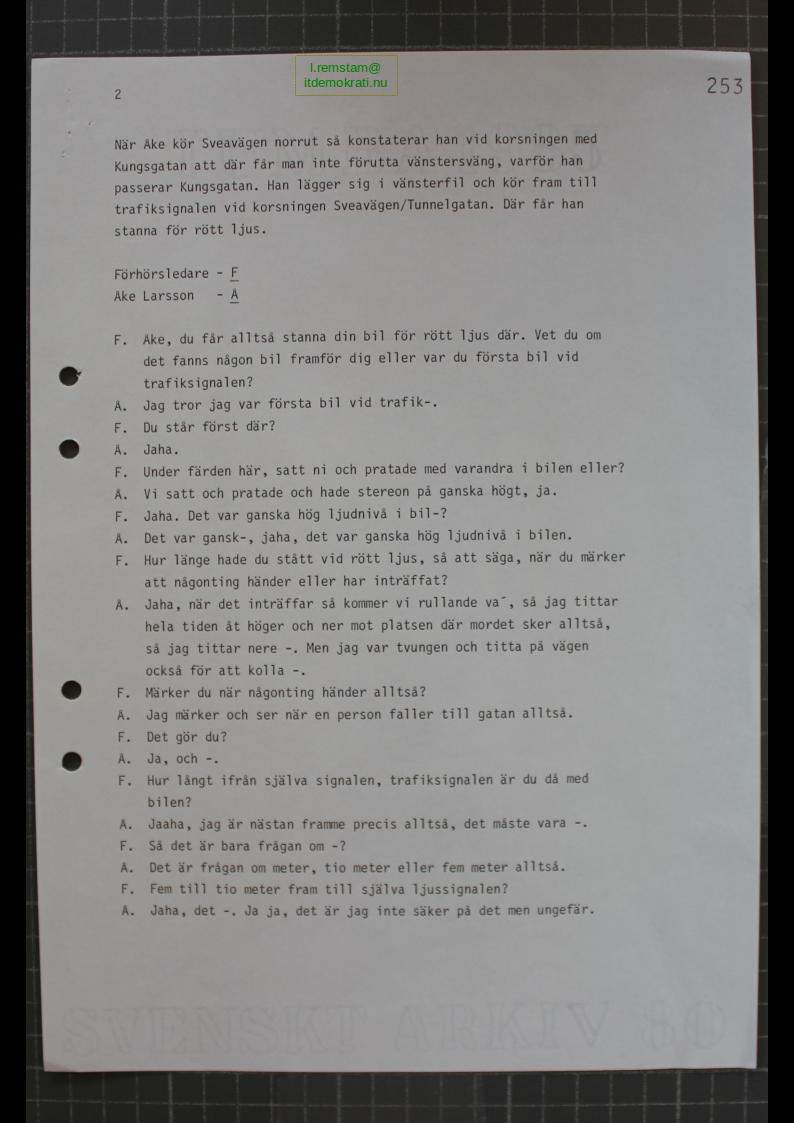 l.remstam@
itdemokrati.nu

2

253

När Ake kör Sveavägen norrut så konstaterar han vid korsningen med Kungsgatan att där får man inte förutta vänstersväng, varför han passerar Kungsgatan. Han lägger sig i vänsterfil och kör fram till trafiksignalen vid korsningen Sveavägen/Tunnelgatan. Där får han stanna för rött ljus.

Förhörsledare - F
Ake Larsson - A

F. Ake, du får alltså stanna din bil för rött ljus där. Vet du om det fanns någon bil framför dig eller var du första bil vid trafiksignalen?
A. Jag tror jag var första bil vid trafik-.
F. Du står först där?
A. Jaha.
F. Under färden här, satt ni och pratade med varandra i bilen eller?
A. Vi satt och pratade och hade stereon på ganska högt, ja.
F. Jaha. Det var ganska hög ljudnivå i bil-?
A. Det var gansk-, jaha, det var ganska hög ljudnivå i bilen.
F. Hur länge hade du stått vid rött ljus, så att säga, när du märker att någonting händer eller har inträffat?
A. Jaha, när det inträffar så kommer vi rullande va´, så jag tittar hela tiden åt höger och ner mot platsen där mordet sker alltså, så jag tittar nere -. Men jag var tvungen och titta på vägen också för att kolla -.
F. Märker du när någonting händer alltså?
A. Jag märker och ser när en person faller till gatan alltså.
F. Det gör du?
A. Ja, och -.
F. Hur långt ifrån själva signalen, trafiksignalen är du då med bilen?
A. Jaaha, jag är nästan framme precis alltså, det måste vara -.
F. Så det är bara frågan om -?
A. Det är frågan om meter, tio meter eller fem meter alltså.
F. Fem till tio meter fram till själva ljussignalen?
A. Jaha, det -. Ja ja, det är jag inte säker på det men ungefär.

SVENSKT ARKIV 80